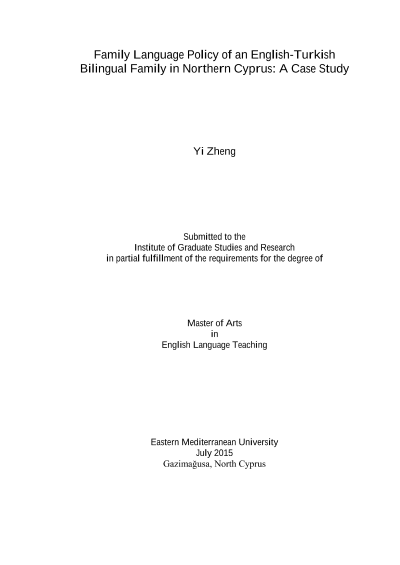 Family Language Policy of an English-Turkish Bilingual Family in Northern Cyprus: A Case Study

Yi Zheng

Submitted to the
Institute of Graduate Studies and Research
in partial fulfillment of the requirements for the degree of

Master of Arts
in
English Language Teaching

Eastern Mediterranean University
July 2015
Gazimağusa, North Cyprus